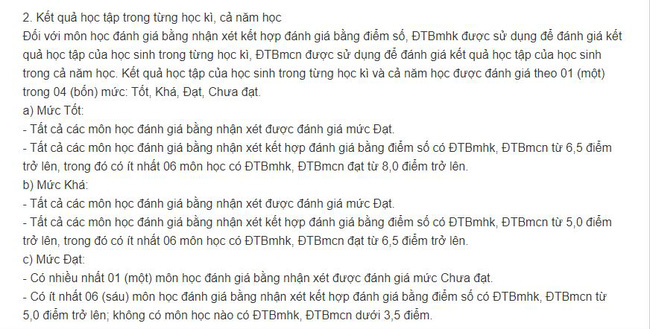 2. Kết quả học tập trong từng học kì, cả năm học
Đối với môn học đánh giá bằng nhận xét kết hợp đánh giá bằng điểm số, ĐTBmhk được sử dụng để đánh giá kết quả học tập của học sinh trong từng học kì, ĐTBmcn được sử dụng để đánh giá kết quả học tập của học sinh trong cả năm học. Kết quả học tập của học sinh trong từng học kì và cả năm học được đánh giá theo 01 (một) trong 04 (bốn) mức: Tốt, Khá, Đạt, Chưa đạt.
a) Mức Tốt:
- Tất cả các môn học đánh giá bằng nhận xét được đánh giá mức Đạt.
- Tất cả các môn học đánh giá bằng nhận xét kết hợp đánh giá bằng điểm số có ĐTBmhk, ĐTBmcn từ 6,5 điểm trở lên, trong đó có ít nhất 06 môn học có ĐTBmhk, ĐTBmcn đạt từ 8,0 điểm trở lên.
b) Mức Khá:
- Tất cả các môn học đánh giá bằng nhận xét được đánh giá mức Đạt.
- Tất cả các môn học đánh giá bằng nhận xét kết hợp đánh giá bằng điểm số có ĐTBmhk, ĐTBmcn từ 5,0 điểm trở lên, trong đó có ít nhất 06 môn học có ĐTBmhk, ĐTBmcn đạt từ 6,5 điểm trở lên.
c) Mức Đạt:
- Có nhiều nhất 01 (một) môn học đánh giá bằng nhận xét được đánh giá mức Chưa đạt.
- Có ít nhất 06 (sáu) môn học đánh giá bằng nhận xét kết hợp đánh giá bằng điểm số có ĐTBmhk, ĐTBmcn từ 5,0 điểm trở lên; không có môn học nào có ĐTBmhk, ĐTBmcn dưới 3,5 điểm.